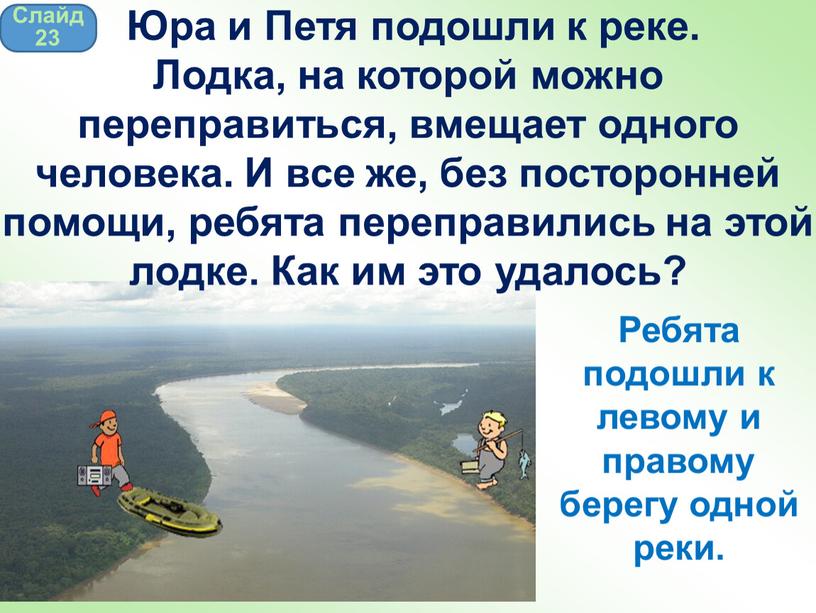 Слайд 23

Юра и Петя подошли к реке. Лодка, на которой можно переправиться, вмещает одного человека. И все же, без посторонней помощи, ребята переправились на этой лодке. Как им это удалось?

Ребята подошли к левому и правому берегу одной реки.